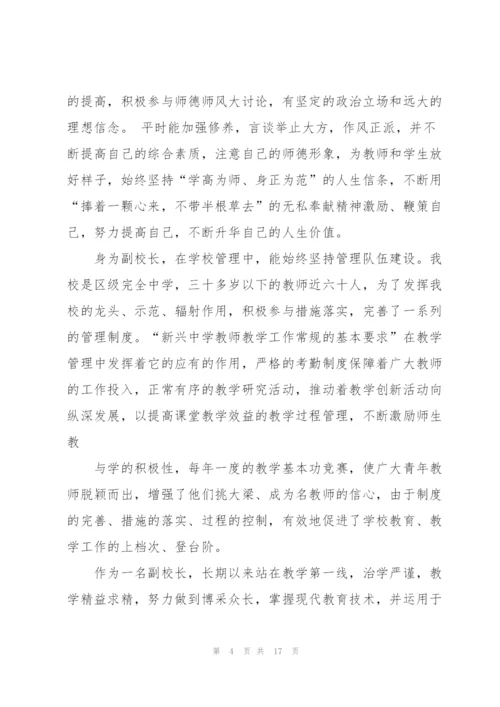 的提高，积极参与师德师风大讨论，有坚定的政治立场和远大的理想信念。 平时能加强修养，言谈举止大方，作风正派，并不断提高自己的综合素质，注意自己的师德形象，为教师和学生放好样子，始终坚持“学高为师、身正为范”的人生信条，不断用“捧着一颗心来，不带半根草去”的无私奉献精神激励、鞭策自己，努力提高自己，不断升华自己的人生价值。

身为副校长，在学校管理中，能始终坚持管理队伍建设。我校是区级完全中学，三十多岁以下的教师近六十人，为了发挥我校的龙头、示范、辐射作用，积极参与措施落实，完善了一系列的管理制度。“新兴中学教师教学工作常规的基本要求”在教学管理中发挥着它的应有的作用，严格的考勤制度保障着广大教师的工作投入，正常有序的教学研究活动，推动着教学创新活动向纵深发展，以提高课堂教学效益的教学过程管理，不断激励师生教

与学的积极性，每年一度的教学基本功竞赛，使广大青年教师脱颖而出，增强了他们挑大梁、成为名教师的信心，由于制度的完善、措施的落实、过程的控制，有效地促进了学校教育、教学工作的上档次、登台阶。

作为一名副校长，长期以来站在教学第一线，治学严谨，教学精益求精，努力做到博采众长，掌握现代教育技术，并运用于

第 4 页 共 17 页